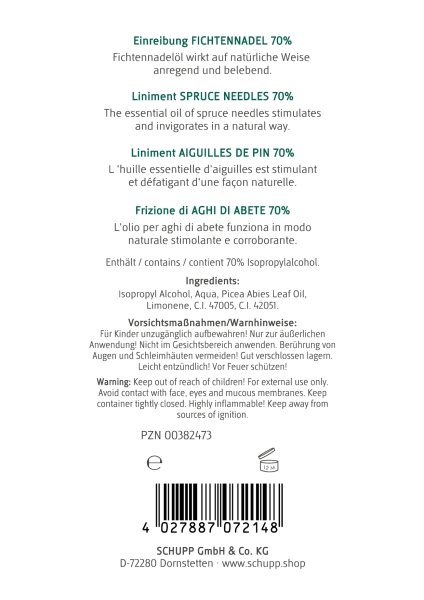 Einreibung FICHTENNADEL 70%
Fichtennadelöl wirkt auf natürliche Weise anregend und belebend.

Liniment SPRUCE NEEDLES 70%
The essential oil of spruce needles stimulates and invigorates in a natural way.

Liniment AIGUILLES DE PIN 70%
L 'huille essentielle d'aiguilles est stimulant et défatigant d'une façon naturelle.

Frizione di AGHI DI ABETE 70%
L'olio per aghi di abete funziona in modo naturale stimolante e corroborante.

Enthält / contains / contient 70% Isopropylalcohol.

Ingredients:
Isopropyl Alcohol, Aqua, Picea Abies Leaf Oil, Limonene, C.I. 47005, C.I. 42051.

Vorsichtsmaßnahmen/Warnhinweise:
Für Kinder unzugänglich aufbewahren! Nur zur äußerlichen Anwendung! Nicht im Gesichtsbereich anwenden. Berührung von Augen und Schleimhäuten vermeiden! Gut verschlossen lagern. Leicht entzündlich! Vor Feuer schützen!

Warning: Keep out of reach of children! For external use only. Avoid contact with face, eyes and mucous membranes. Keep container tightly closed. Highly inflammable! Keep away from sources of ignition.

PZN 00382473

℮

12 M

4 027887 072148

SCHUPP GmbH & Co. KG
D-72280 Dornstetten · www.schupp.shop